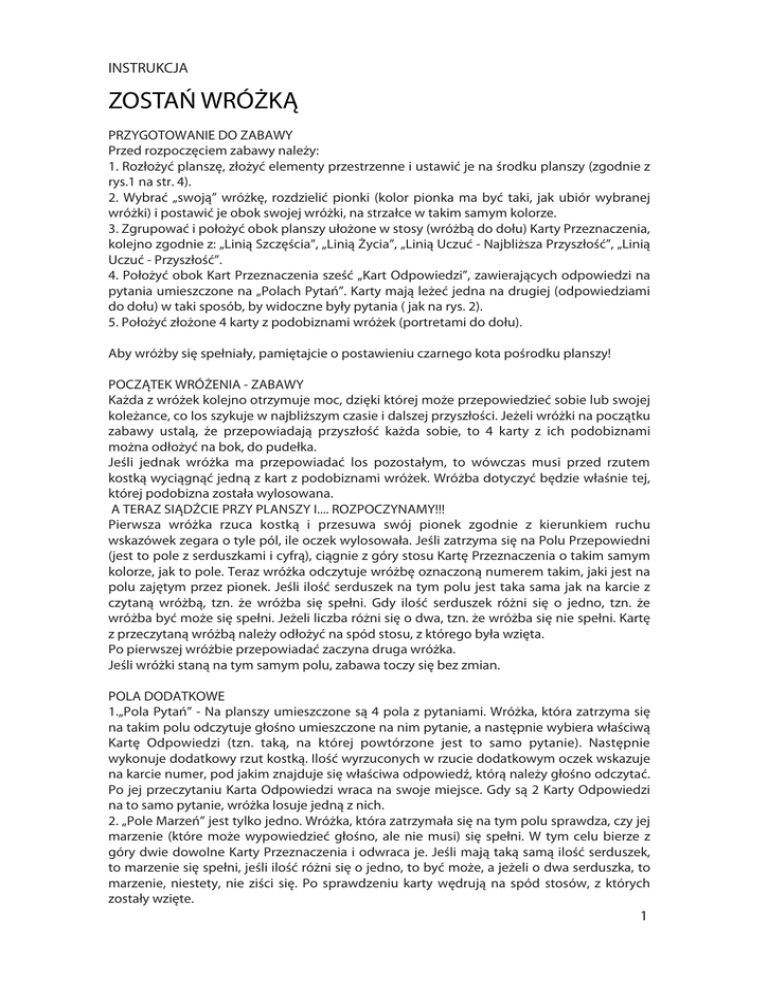 INSTRUKCJA

ZOSTAŃ WRÓŻKĄ

PRZYGOTOWANIE DO ZABAWY
Przed rozpoczęciem zabawy należy:
1. Rozłożyć planszę, złożyć elementy przestrzenne i ustawić je na środku planszy (zgodnie z rys.1 na str. 4).
2. Wybrać „swoją" wróżkę, rozdzielić pionki (kolor pionka ma być taki, jak ubiór wybranej wróżki) i postawić je obok swojej wróżki, na strzałce w takim samym kolorze.
3. Zgrupować i położyć obok planszy ułożone w stosy (wróżbą do dołu) Karty Przeznaczenia, kolejno zgodnie z: „Linią Szczęścia", „Linią Życia", „Linią Uczuć - Najbliższa Przyszłość", „Linią Uczuć - Przyszłość".
4. Położyć obok Kart Przeznaczenia sześć „Kart Odpowiedzi", zawierających odpowiedzi na pytania umieszczone na „Polach Pytań". Karty mają leżeć jedna na drugiej (odpowiedziami do dołu) w taki sposób, by widoczne były pytania ( jak na rys. 2).
5. Położyć złożone 4 karty z podobiznami wróżek (portretami do dołu).

Aby wróżby się spełniały, pamiętajcie o postawieniu czarnego kota pośrodku planszy!

POCZĄTEK WRÓŻENIA - ZABAWY
Każda z wróżek kolejno otrzymuje moc, dzięki której może przepowiedzieć sobie lub swojej koleżance, co los szykuje w najbliższym czasie i dalszej przyszłości. Jeżeli wróżki na początku zabawy ustalą, że przepowiadają przyszłość każda sobie, to 4 karty z ich podobiznami można odłożyć na bok, do pudełka.
Jeśli jednak wróżka ma przepowiadać los pozostałym, to wówczas musi przed rzutem kostką wyciągnąć jedną z kart z podobiznami wróżek. Wróżba dotyczyć będzie właśnie tej, której podobizna została wylosowana.
A TERAZ SIĄDŹCIE PRZY PLANSZY I.... ROZPOCZYNAMY!!!
Pierwsza wróżka rzuca kostką i przesuwa swój pionek zgodnie z kierunkiem ruchu wskazówek zegara o tyle pól, ile oczek wylosowała. Jeśli zatrzyma się na Polu Przepowiedni (jest to pole z serduszkami i cyfrą), ciągnie z góry stosu Kartę Przeznaczenia o takim samym kolorze, jak to pole. Teraz wróżka odczytuje wróżbę oznaczoną numerem takim, jaki jest na polu zajętym przez pionek. Jeśli ilość serduszek na tym polu jest taka sama jak na karcie z czytaną wróżbą, tzn. że wróżba się spełni. Gdy ilość serduszek różni się o jedno, tzn. że wróżba być może się spełni. Jeżeli liczba różni się o dwa, tzn. że wróżba się nie spełni. Kartę z przeczytaną wróżbą należy odłożyć na spód stosu, z którego była wzięta.
Po pierwszej wróżbie przepowiadać zaczyna druga wróżka.
Jeśli wróżki staną na tym samym polu, zabawa toczy się bez zmian.

POLA DODATKOWE
1.„Pola Pytań" - Na planszy umieszczone są 4 pola z pytaniami. Wróżka, która zatrzyma się na takim polu odczytuje głośno umieszczone na nim pytanie, a następnie wybiera właściwą Kartę Odpowiedzi (tzn. taką, na której powtórzone jest to samo pytanie). Następnie wykonuje dodatkowy rzut kostką. Ilość wyrzuconych w rzucie dodatkowym oczek wskazuje na karcie numer, pod jakim znajduje się właściwa odpowiedź, którą należy głośno odczytać. Po jej przeczytaniu Karta Odpowiedzi wraca na swoje miejsce. Gdy są 2 Karty Odpowiedzi na to samo pytanie, wróżka losuje jedną z nich.
2. „Pole Marzeń" jest tylko jedno. Wróżka, która zatrzymała się na tym polu sprawdza, czy jej marzenie (które może wypowiedzieć głośno, ale nie musi) się spełni. W tym celu bierze z góry dwie dowolne Karty Przeznaczenia i odwraca je. Jeśli mają taką samą ilość serduszek, to marzenie się spełni, jeśli ilość różni się o jedno, to być może, a jeżeli o dwa serduszka, to marzenie, niestety, nie ziści się. Po sprawdzeniu karty wędrują na spód stosów, z których zostały wzięte.

1